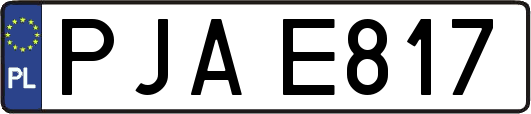 PL
PJA E817